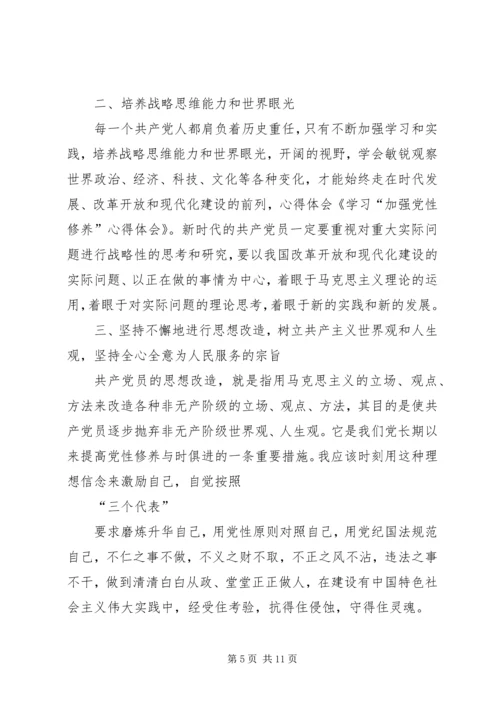 二、培养战略思维能力和世界眼光

每一个共产党人都肩负着历史重任，只有不断加强学习和实践，培养战略思维能力和世界眼光，开阔的视野，学会敏锐观察世界政治、经济、科技、文化等各种变化，才能始终走在时代发展、改革开放和现代化建设的前列，心得体会《学习“加强党性修养”心得体会》。新时代的共产党员一定要重视对重大实际问题进行战略性的思考和研究，要以我国改革开放和现代化建设的实际问题、以正在做的事情为中心，着眼于马克思主义理论的运用，着眼于对实际问题的理论思考，着眼于新的实践和新的发展。

三、坚持不懈地进行思想改造，树立共产主义世界观和人生观，坚持全心全意为人民服务的宗旨

共产党员的思想改造，就是指用马克思主义的立场、观点、方法来改造各种非无产阶级的立场、观点、方法，其目的是使共产党员逐步抛弃非无产阶级世界观、人生观。它是我们党长期以来提高党性修养与时俱进的一条重要措施。我应该时刻用这种理想信念来激励自己，自觉按照

“三个代表”

要求磨炼升华自己，用党性原则对照自己，用党纪国法规范自己，不仁之事不做，不义之财不取，不正之风不沾，违法之事不干，做到清清白白从政、堂堂正正做人，在建设有中国特色社会主义伟大实践中，经受住考验，抗得住侵蚀，守得住灵魂。

第 5 页 共 11 页